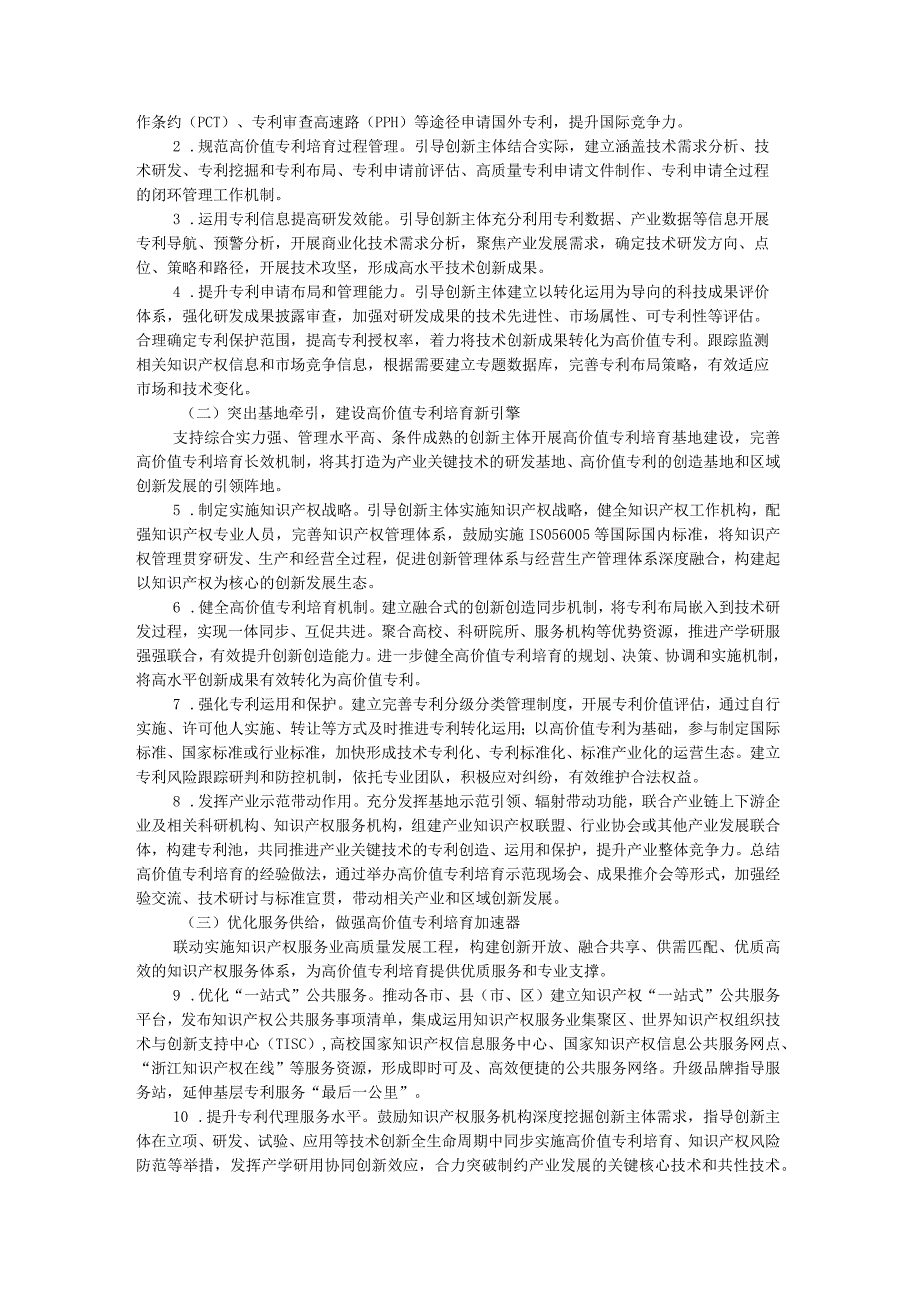 作条约（PCT）、专利审查高速路（PPH）等途径申请国外专利，提升国际竞争力。

2．规范高价值专利培育过程管理。引导创新主体结合实际，建立涵盖技术需求分析、技术研发、专利挖掘和专利布局、专利申请前评估、高质量专利申请文件制作、专利申请全过程的闭环管理工作机制。

3．运用专利信息提高研发效能。引导创新主体充分利用专利数据、产业数据等信息开展专利导航、预警分析，开展商业化技术需求分析，聚焦产业发展需求，确定技术研发方向、点位、策略和路径，开展技术攻坚，形成高水平技术创新成果。

4．提升专利申请布局和管理能力。引导创新主体建立以转化运用为导向的科技成果评价体系，强化研发成果披露审查，加强对研发成果的技术先进性、市场属性、可专利性等评估。合理确定专利保护范围，提高专利授权率，着力将技术创新成果转化为高价值专利。跟踪监测相关知识产权信息和市场竞争信息，根据需要建立专题数据库，完善专利布局策略，有效适应市场和技术变化。

（二）突出基地牵引，建设高价值专利培育新引擎

支持综合实力强、管理水平高、条件成熟的创新主体开展高价值专利培育基地建设，完善高价值专利培育长效机制，将其打造为产业关键技术的研发基地、高价值专利的创造基地和区域创新发展的引领阵地。

5．制定实施知识产权战略。引导创新主体实施知识产权战略，健全知识产权工作机构，配强知识产权专业人员，完善知识产权管理体系，鼓励实施IS056005等国际国内标准，将知识产权管理贯穿研发、生产和经营全过程，促进创新管理体系与经营生产管理体系深度融合，构建起以知识产权为核心的创新发展生态。

6．健全高价值专利培育机制。建立融合式的创新创造同步机制，将专利布局嵌入到技术研发过程，实现一体同步、互促共进。聚合高校、科研院所、服务机构等优势资源，推进产学研服强强联合，有效提升创新创造能力。进一步健全高价值专利培育的规划、决策、协调和实施机制，将高水平创新成果有效转化为高价值专利。

7．强化专利运用和保护。建立完善专利分级分类管理制度，开展专利价值评估，通过自行实施、许可他人实施、转让等方式及时推进专利转化运用；以高价值专利为基础，参与制定国际标准、国家标准或行业标准，加快形成技术专利化、专利标准化、标准产业化的运营生态。建立专利风险跟踪研判和防控机制，依托专业团队，积极应对纠纷，有效维护合法权益。

8．发挥产业示范带动作用。充分发挥基地示范引领、辐射带动功能，联合产业链上下游企业及相关科研机构、知识产权服务机构，组建产业知识产权联盟、行业协会或其他产业发展联合体，构建专利池，共同推进产业关键技术的专利创造、运用和保护，提升产业整体竞争力。总结高价值专利培育的经验做法，通过举办高价值专利培育示范现场会、成果推介会等形式，加强经验交流、技术研讨与标准宣贯，带动相关产业和区域创新发展。

（三）优化服务供给，做强高价值专利培育加速器

联动实施知识产权服务业高质量发展工程，构建创新开放、融合共享、供需匹配、优质高效的知识产权服务体系，为高价值专利培育提供优质服务和专业支撑。

9．优化“一站式”公共服务。推动各市、县（市、区）建立知识产权“一站式”公共服务平台，发布知识产权公共服务事项清单，集成运用知识产权服务业集聚区、世界知识产权组织技术与创新支持中心（TISC），高校国家知识产权信息服务中心、国家知识产权信息公共服务网点、“浙江知识产权在线”等服务资源，形成即时可及、高效便捷的公共服务网络。升级品牌指导服务站，延伸基层专利服务“最后一公里”。

10．提升专利代理服务水平。鼓励知识产权服务机构深度挖掘创新主体需求，指导创新主体在立项、研发、试验、应用等技术创新全生命周期中同步实施高价值专利培育、知识产权风险防范等举措，发挥产学研用协同创新效应，合力突破制约产业发展的关键核心技术和共性技术。